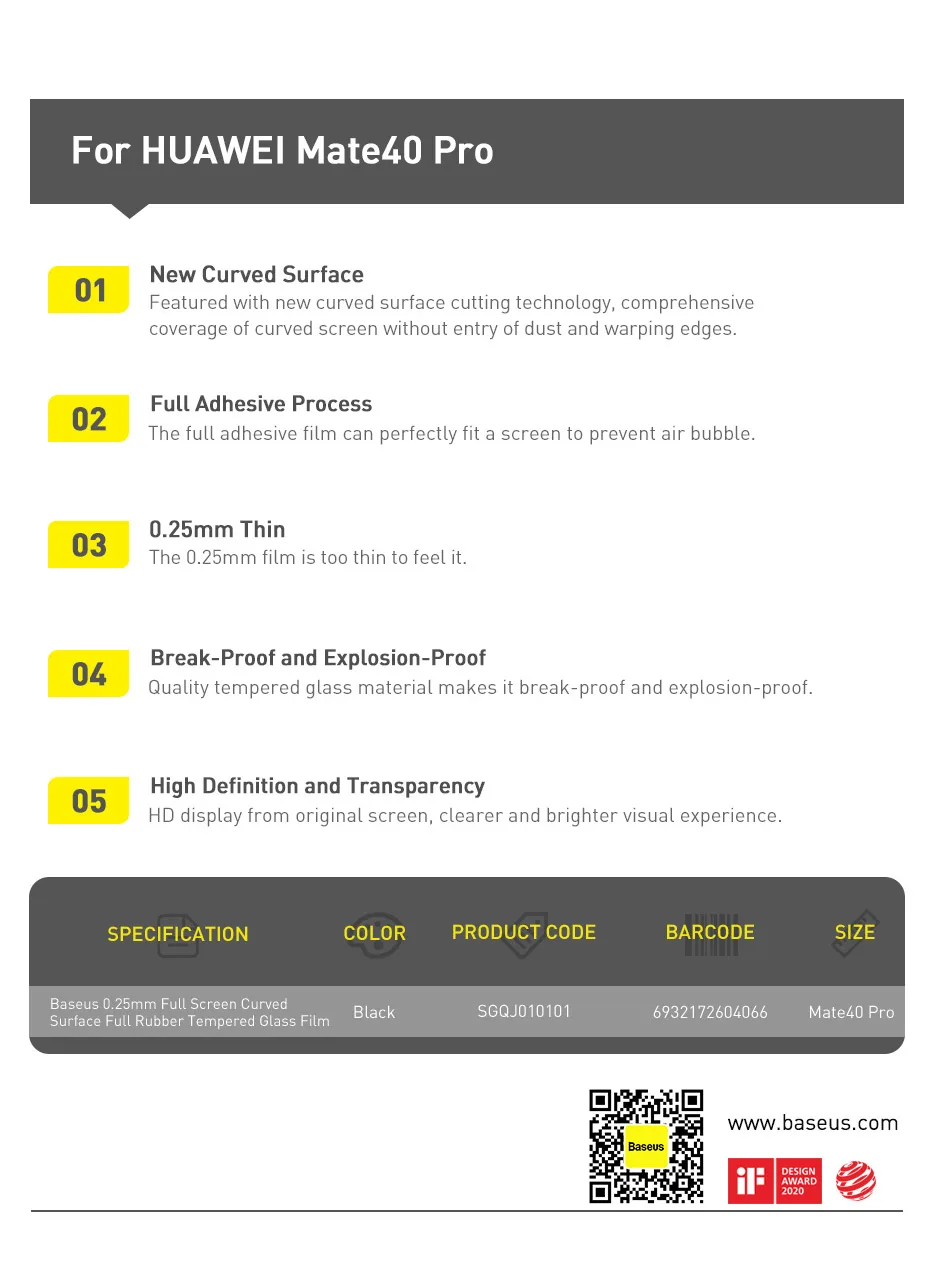 For HUAWEI Mate40 Pro

01

New Curved Surface

Featured with new curved surface cutting technology, comprehensive coverage of curved screen without entry of dust and warping edges.

02

Full Adhesive Process

The full adhesive film can perfectly fit a screen to prevent air bubble.

03

0.25mm Thin

The 0.25mm film is too thin to feel it.

04

Break-Proof and Explosion-Proof

Quality tempered glass material makes it break-proof and explosion-proof.

05

High Definition and Transparency

HD display from original screen, clearer and brighter visual experience.

| SPECIFICATION | COLOR | PRODUCT CODE | BARCODE | SIZE |
|---|---|---|---|---|
| Baseus 0.25mm Full Screen Curved Surface Full Rubber Tempered Glass Film | Black | SGQJ010101 | 6932172604066 | Mate40 Pro |

Baseus

www.baseus.com

iF DESIGN AWARD 2020